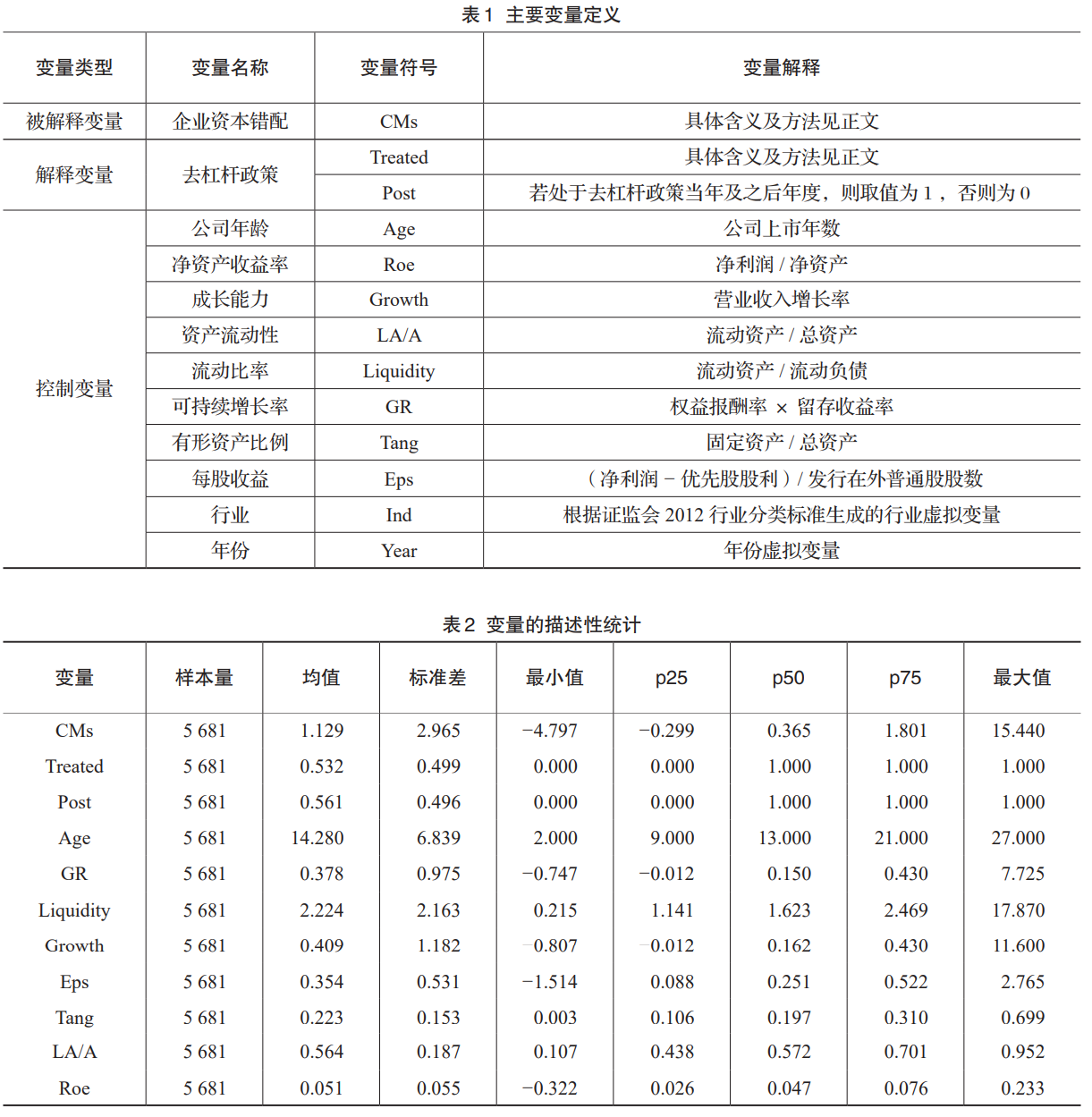 表 1 主要变量定义

| 变量类型 | 变量名称 | 变量符号 | 变量解释 |
|---|---|---|---|
| 被解释变量 | 企业资本错配 | CMs | 具体含义及方法见正文 |
| 解释变量 | 去杠杆政策 | Treated | 具体含义及方法见正文 |
| | | Post | 若处于去杠杆政策当年及之后年度，则取值为 1，否则为 0 |
| 控制变量 | 公司年龄 | Age | 公司上市年数 |
| | 净资产收益率 | Roe | 净利润 / 净资产 |
| | 成长能力 | Growth | 营业收入增长率 |
| | 资产流动性 | LA/A | 流动资产 / 总资产 |
| | 流动比率 | Liquidity | 流动资产 / 流动负债 |
| | 可持续增长率 | GR | 权益报酬率 × 留存收益率 |
| | 有形资产比例 | Tang | 固定资产 / 总资产 |
| | 每股收益 | Eps | （净利润 − 优先股股利）/ 发行在外普通股股数 |
| | 行业 | Ind | 根据证监会 2012 行业分类标准生成的行业虚拟变量 |
| | 年份 | Year | 年份虚拟变量 |

表 2 变量的描述性统计

| 变量 | 样本量 | 均值 | 标准差 | 最小值 | p25 | p50 | p75 | 最大值 |
|---|---|---|---|---|---|---|---|---|
| CMs | 5 681 | 1.129 | 2.965 | −4.797 | −0.299 | 0.365 | 1.801 | 15.440 |
| Treated | 5 681 | 0.532 | 0.499 | 0.000 | 0.000 | 1.000 | 1.000 | 1.000 |
| Post | 5 681 | 0.561 | 0.496 | 0.000 | 0.000 | 1.000 | 1.000 | 1.000 |
| Age | 5 681 | 14.280 | 6.839 | 2.000 | 9.000 | 13.000 | 21.000 | 27.000 |
| GR | 5 681 | 0.378 | 0.975 | −0.747 | −0.012 | 0.150 | 0.430 | 7.725 |
| Liquidity | 5 681 | 2.224 | 2.163 | 0.215 | 1.141 | 1.623 | 2.469 | 17.870 |
| Growth | 5 681 | 0.409 | 1.182 | −0.807 | −0.012 | 0.162 | 0.430 | 11.600 |
| Eps | 5 681 | 0.354 | 0.531 | −1.514 | 0.088 | 0.251 | 0.522 | 2.765 |
| Tang | 5 681 | 0.223 | 0.153 | 0.003 | 0.106 | 0.197 | 0.310 | 0.699 |
| LA/A | 5 681 | 0.564 | 0.187 | 0.107 | 0.438 | 0.572 | 0.701 | 0.952 |
| Roe | 5 681 | 0.051 | 0.055 | −0.322 | 0.026 | 0.047 | 0.076 | 0.233 |